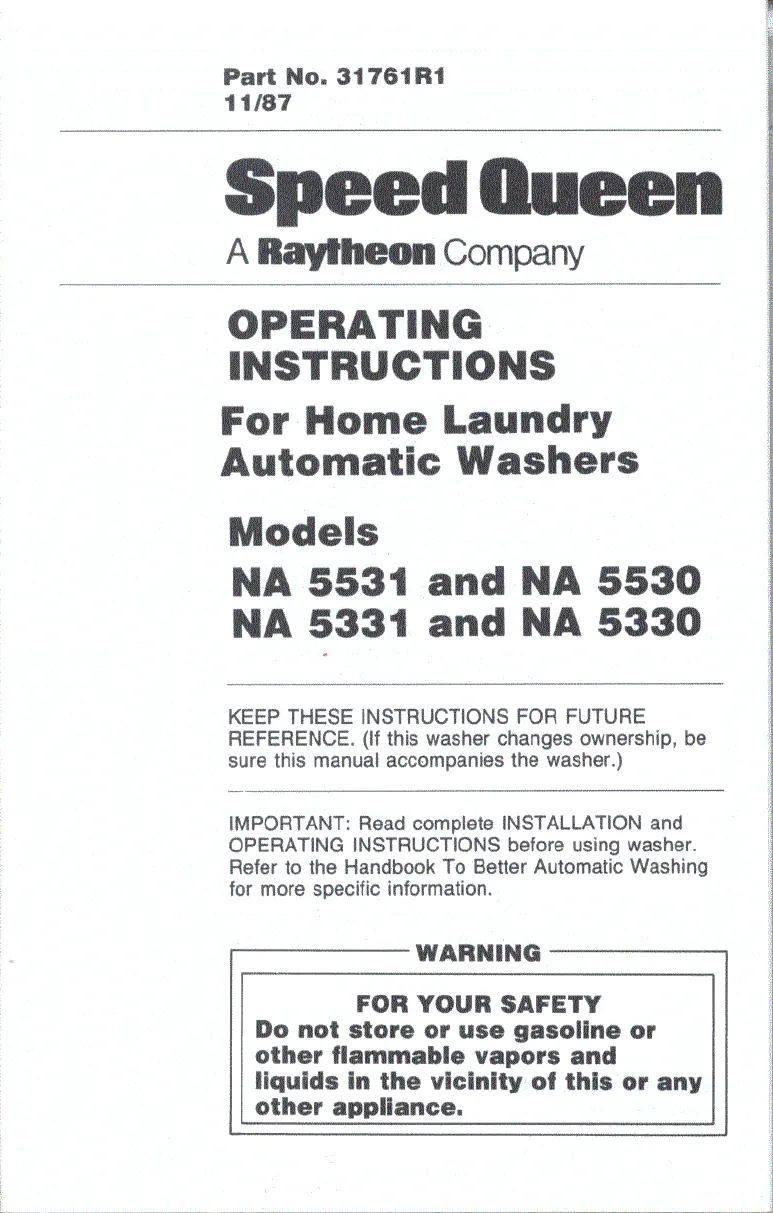 Part No. 31761R1
11/87

Speed Queen
A Raytheon Company

OPERATING
INSTRUCTIONS
For Home Laundry
Automatic Washers

Models
NA 5531 and NA 5530
NA 5331 and NA 5330

KEEP THESE INSTRUCTIONS FOR FUTURE REFERENCE. (If this washer changes ownership, be sure this manual accompanies the washer.)

IMPORTANT: Read complete INSTALLATION and OPERATING INSTRUCTIONS before using washer. Refer to the Handbook To Better Automatic Washing for more specific information.

WARNING

FOR YOUR SAFETY
Do not store or use gasoline or other flammable vapors and liquids in the vicinity of this or any other appliance.